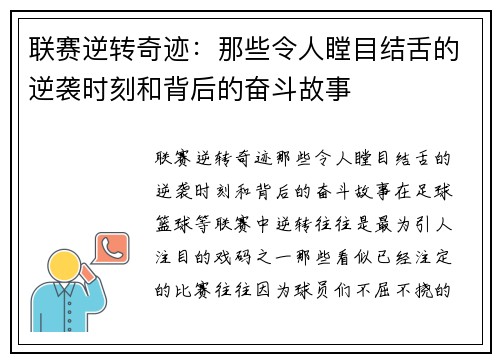 联赛逆转奇迹：那些令人瞠目结舌的逆袭时刻和背后的奋斗故事

联赛逆转奇迹那些令人瞠目结舌的逆袭时刻和背后的奋斗故事在足球篮球等联赛中逆转往往是最为引人注目的戏码之一那些看似已经注定的比赛往往因为球员们不屈不挠的